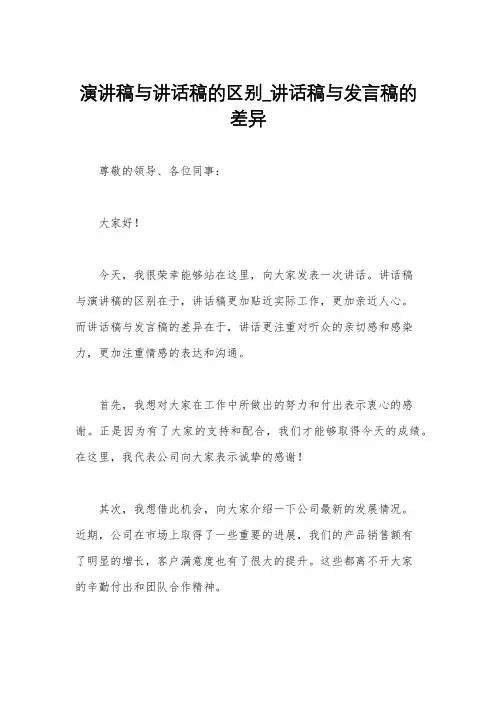 演讲稿与讲话稿的区别_讲话稿与发言稿的差异

尊敬的领导、各位同事：

大家好！

今天，我很荣幸能够站在这里，向大家发表一次讲话。讲话稿与演讲稿的区别在于，讲话稿更加贴近实际工作，更加亲近人心。而讲话稿与发言稿的差异在于，讲话更注重对听众的亲切感和感染力，更加注重情感的表达和沟通。

首先，我想对大家在工作中所做出的努力和付出表示衷心的感谢。正是因为有了大家的支持和配合，我们才能够取得今天的成绩。在这里，我代表公司向大家表示诚挚的感谢！

其次，我想借此机会，向大家介绍一下公司最新的发展情况。近期，公司在市场上取得了一些重要的进展，我们的产品销售额有了明显的增长，客户满意度也有了很大的提升。这些都离不开大家的辛勤付出和团队合作精神。